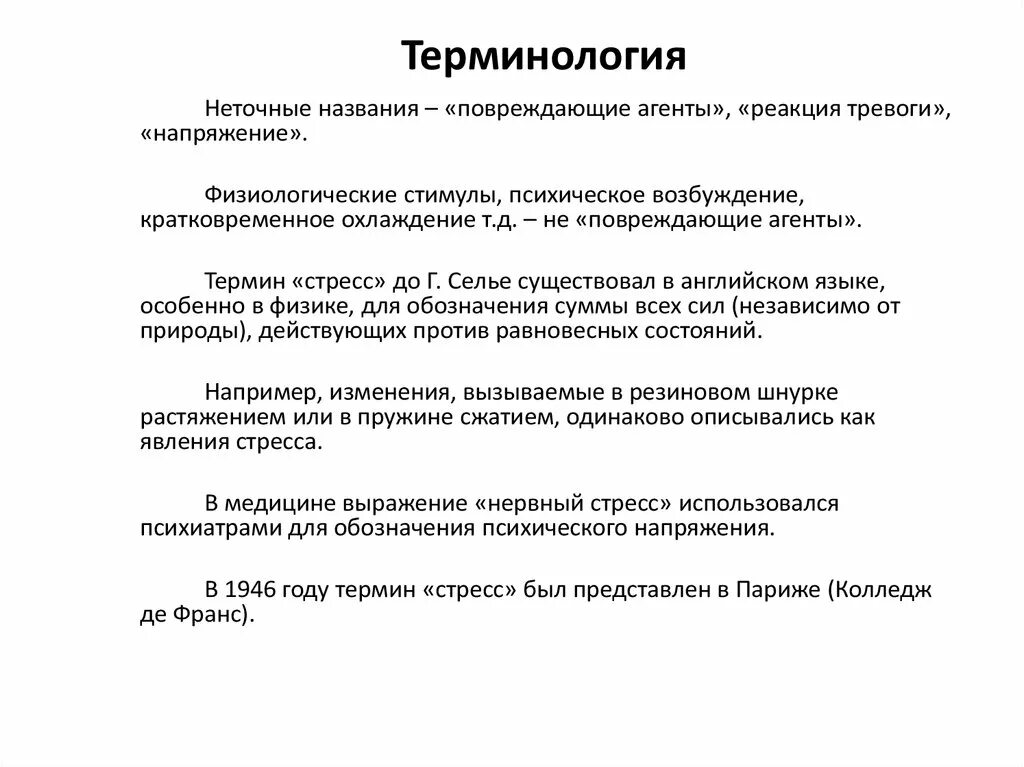 Терминология

Неточные названия – «повреждающие агенты», «реакция тревоги», «напряжение».

Физиологические стимулы, психическое возбуждение, кратковременное охлаждение т.д. – не «повреждающие агенты».

Термин «стресс» до Г. Селье существовал в английском языке, особенно в физике, для обозначения суммы всех сил (независимо от природы), действующих против равновесных состояний.

Например, изменения, вызываемые в резиновом шнурке растяжением или в пружине сжатием, одинаково описывались как явления стресса.

В медицине выражение «нервный стресс» использовался психиатрами для обозначения психического напряжения.

В 1946 году термин «стресс» был представлен в Париже (Колледж де Франс).